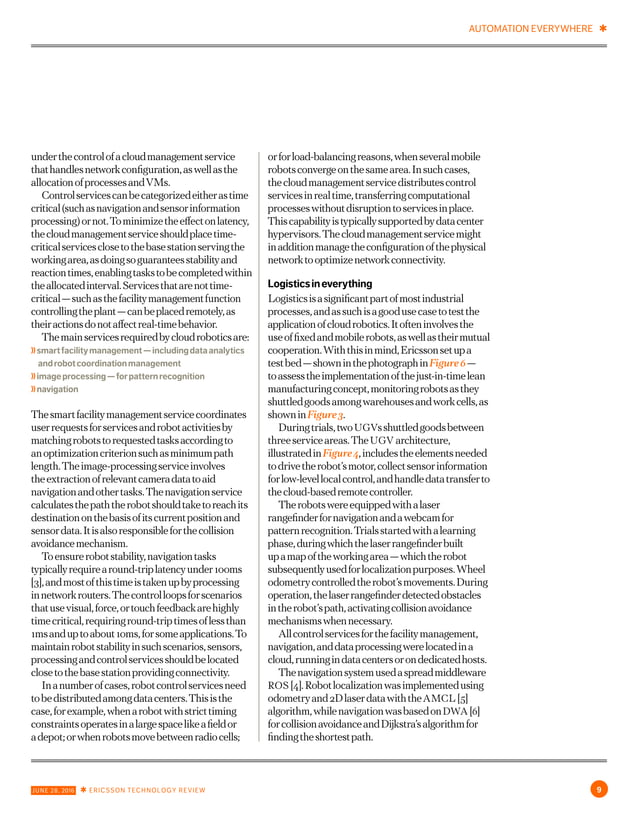 AUTOMATION EVERYWHERE ✱

under the control of a cloud management service that handles network configuration, as well as the allocation of processes and VMs.

Control services can be categorized either as time critical (such as navigation and sensor information processing) or not. To minimize the effect on latency, the cloud management service should place time-critical services close to the base station serving the working area, as doing so guarantees stability and reaction times, enabling tasks to be completed within the allocated interval. Services that are not time-critical — such as the facility management function controlling the plant — can be placed remotely, as their actions do not affect real-time behavior.

The main services required by cloud robotics are:
» smart facility management — including data analytics and robot coordination management
» image processing — for pattern recognition
» navigation

The smart facility management service coordinates user requests for services and robot activities by matching robots to requested tasks according to an optimization criterion such as minimum path length. The image-processing service involves the extraction of relevant camera data to aid navigation and other tasks. The navigation service calculates the path the robot should take to reach its destination on the basis of its current position and sensor data. It is also responsible for the collision avoidance mechanism.

To ensure robot stability, navigation tasks typically require a round-trip latency under 100ms [3], and most of this time is taken up by processing in network routers. The control loops for scenarios that use visual, force, or touch feedback are highly time critical, requiring round-trip times of less than 1ms and up to about 10ms, for some applications. To maintain robot stability in such scenarios, sensors, processing and control services should be located close to the base station providing connectivity.

In a number of cases, robot control services need to be distributed among data centers. This is the case, for example, when a robot with strict timing constraints operates in a large space like a field or a depot; or when robots move between radio cells; or for load-balancing reasons, when several mobile robots converge on the same area. In such cases, the cloud management service distributes control services in real time, transferring computational processes without disruption to services in place. This capability is typically supported by data center hypervisors. The cloud management service might in addition manage the configuration of the physical network to optimize network connectivity.

Logistics in everything
Logistics is a significant part of most industrial processes, and as such is a good use case to test the application of cloud robotics. It often involves the use of fixed and mobile robots, as well as their mutual cooperation. With this in mind, Ericsson set up a test bed — shown in the photograph in Figure 6 — to assess the implementation of the just-in-time lean manufacturing concept, monitoring robots as they shuttled goods among warehouses and work cells, as shown in Figure 3.

During trials, two UGVs shuttled goods between three service areas. The UGV architecture, illustrated in Figure 4, includes the elements needed to drive the robot's motor, collect sensor information for low-level local control, and handle data transfer to the cloud-based remote controller.

The robots were equipped with a laser rangefinder for navigation and a webcam for pattern recognition. Trials started with a learning phase, during which the laser rangefinder built up a map of the working area — which the robot subsequently used for localization purposes. Wheel odometry controlled the robot's movements. During operation, the laser rangefinder detected obstacles in the robot's path, activating collision avoidance mechanisms when necessary.

All control services for the facility management, navigation, and data processing were located in a cloud, running in data centers or on dedicated hosts.

The navigation system used a spread middleware ROS [4]. Robot localization was implemented using odometry and 2D laser data with the AMCL [5] algorithm, while navigation was based on DWA [6] for collision avoidance and Dijkstra's algorithm for finding the shortest path.

JUNE 28, 2016 ✱ ERICSSON TECHNOLOGY REVIEW 9